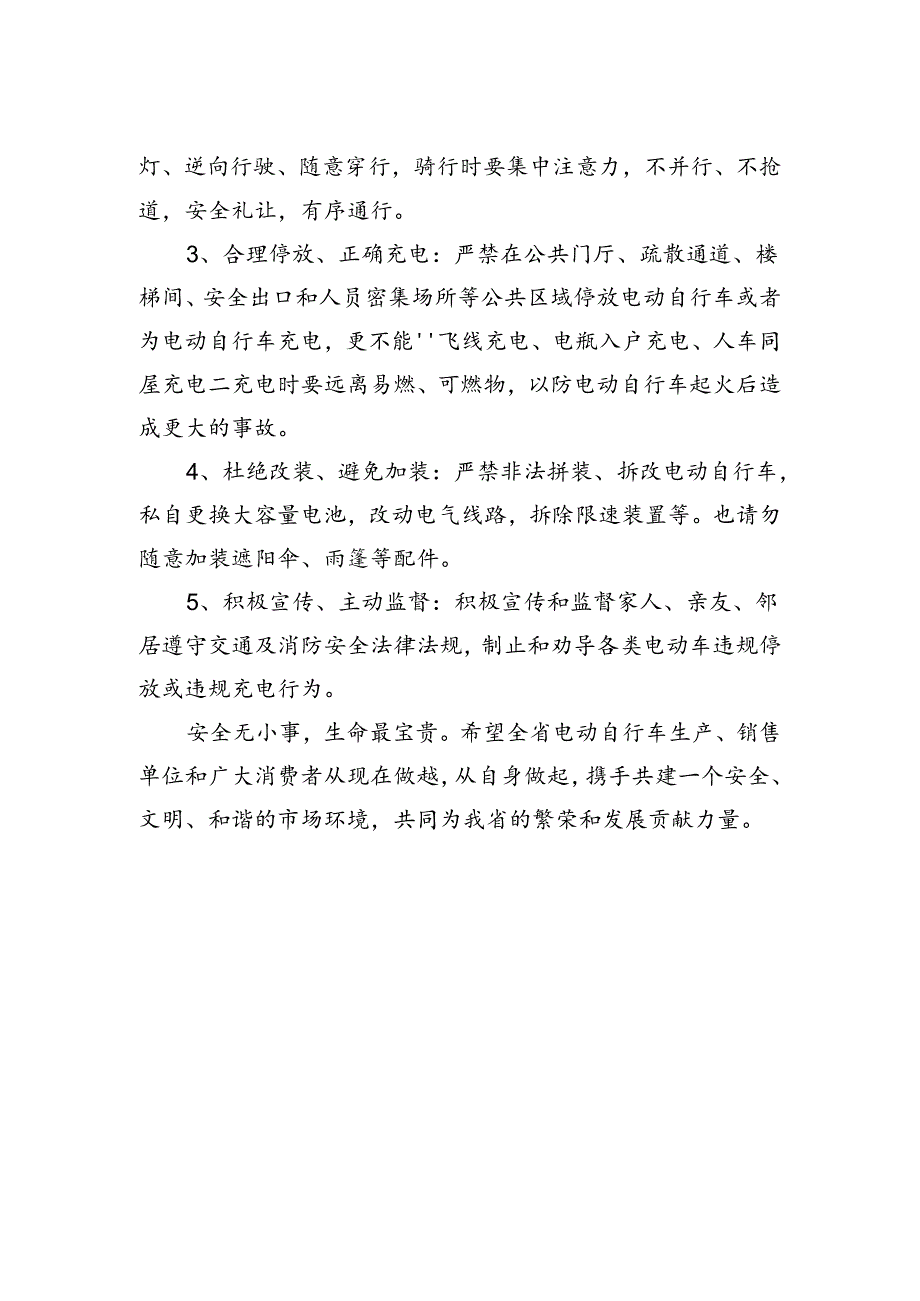 灯、逆向行驶、随意穿行，骑行时要集中注意力，不并行、不抢道，安全礼让，有序通行。

3、合理停放、正确充电：严禁在公共门厅、疏散通道、楼梯间、安全出口和人员密集场所等公共区域停放电动自行车或者为电动自行车充电，更不能''飞线充电、电瓶入户充电、人车同屋充电二充电时要远离易燃、可燃物，以防电动自行车起火后造成更大的事故。

4、杜绝改装、避免加装：严禁非法拼装、拆改电动自行车，私自更换大容量电池，改动电气线路，拆除限速装置等。也请勿随意加装遮阳伞、雨篷等配件。

5、积极宣传、主动监督：积极宣传和监督家人、亲友、邻居遵守交通及消防安全法律法规，制止和劝导各类电动车违规停放或违规充电行为。

安全无小事，生命最宝贵。希望全省电动自行车生产、销售单位和广大消费者从现在做越，从自身做起，携手共建一个安全、文明、和谐的市场环境，共同为我省的繁荣和发展贡献力量。